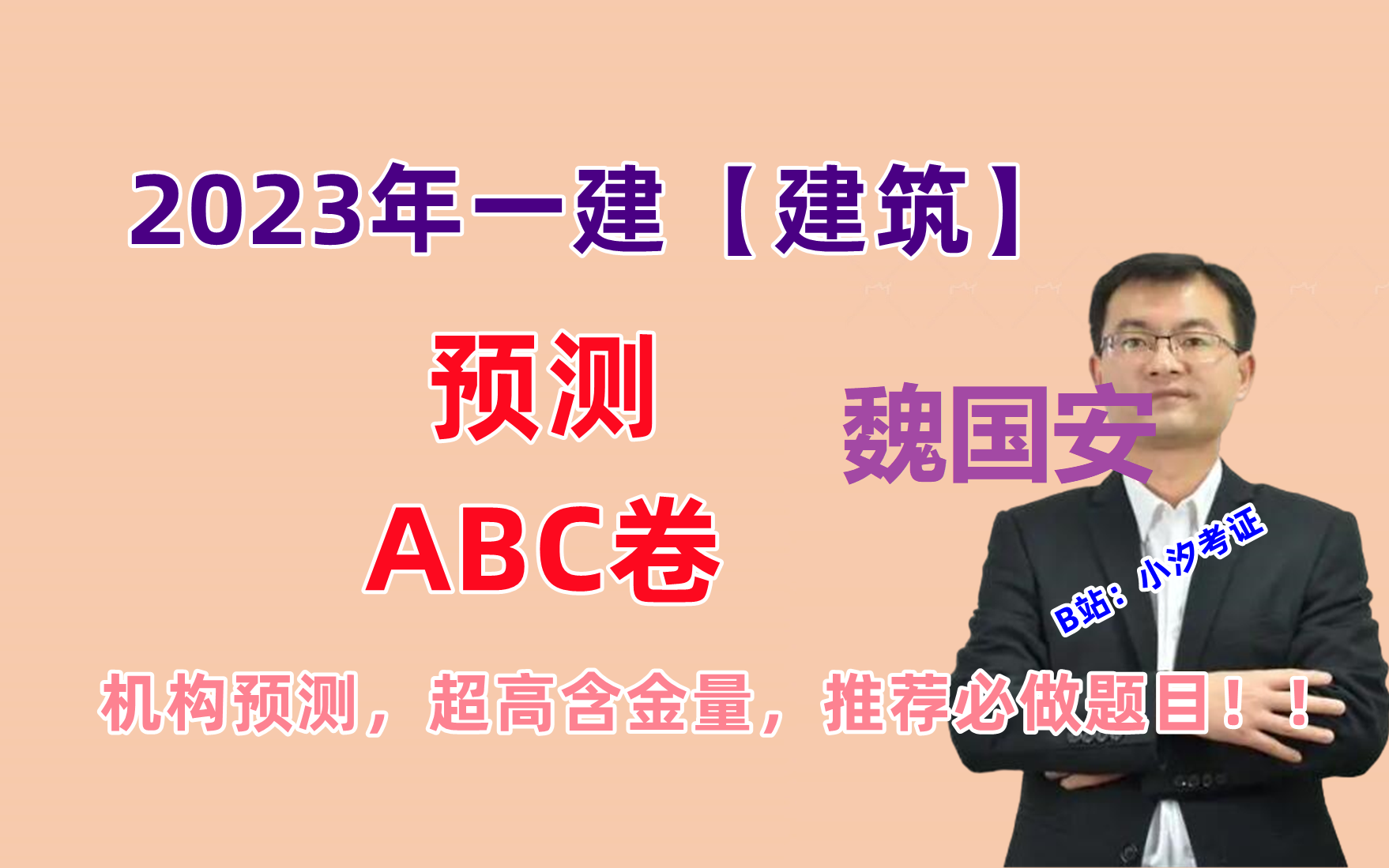 2023年一建【建筑】

预测

ABC卷

魏国安

B站：小汐考证

机构预测，超高含金量，推荐必做题目！！